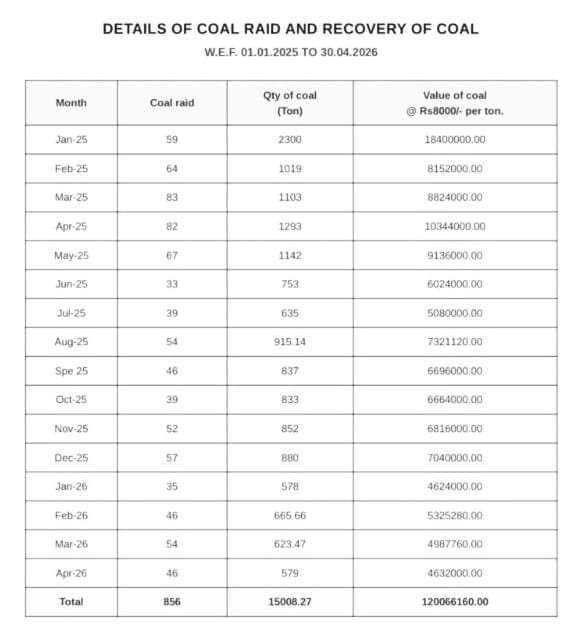 DETAILS OF COAL RAID AND RECOVERY OF COAL

W.E.F. 01.01.2025 TO 30.04.2026

| Month | Coal raid | Qty of coal (Ton) | Value of coal @ Rs8000/- per ton. |
|---|---|---|---|
| Jan-25 | 59 | 2300 | 18400000.00 |
| Feb-25 | 64 | 1019 | 8152000.00 |
| Mar-25 | 83 | 1103 | 8824000.00 |
| Apr-25 | 82 | 1293 | 10344000.00 |
| May-25 | 67 | 1142 | 9136000.00 |
| Jun-25 | 33 | 753 | 6024000.00 |
| Jul-25 | 39 | 635 | 5080000.00 |
| Aug-25 | 54 | 915.14 | 7321120.00 |
| Spe 25 | 46 | 837 | 6696000.00 |
| Oct-25 | 39 | 833 | 6664000.00 |
| Nov-25 | 52 | 852 | 6816000.00 |
| Dec-25 | 57 | 880 | 7040000.00 |
| Jan-26 | 35 | 578 | 4624000.00 |
| Feb-26 | 46 | 665.66 | 5325280.00 |
| Mar-26 | 54 | 623.47 | 4987760.00 |
| Apr-26 | 46 | 579 | 4632000.00 |
| Total | 856 | 15008.27 | 120066160.00 |